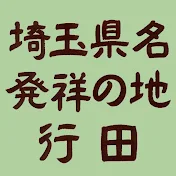 埼玉県名
発祥の地
行田